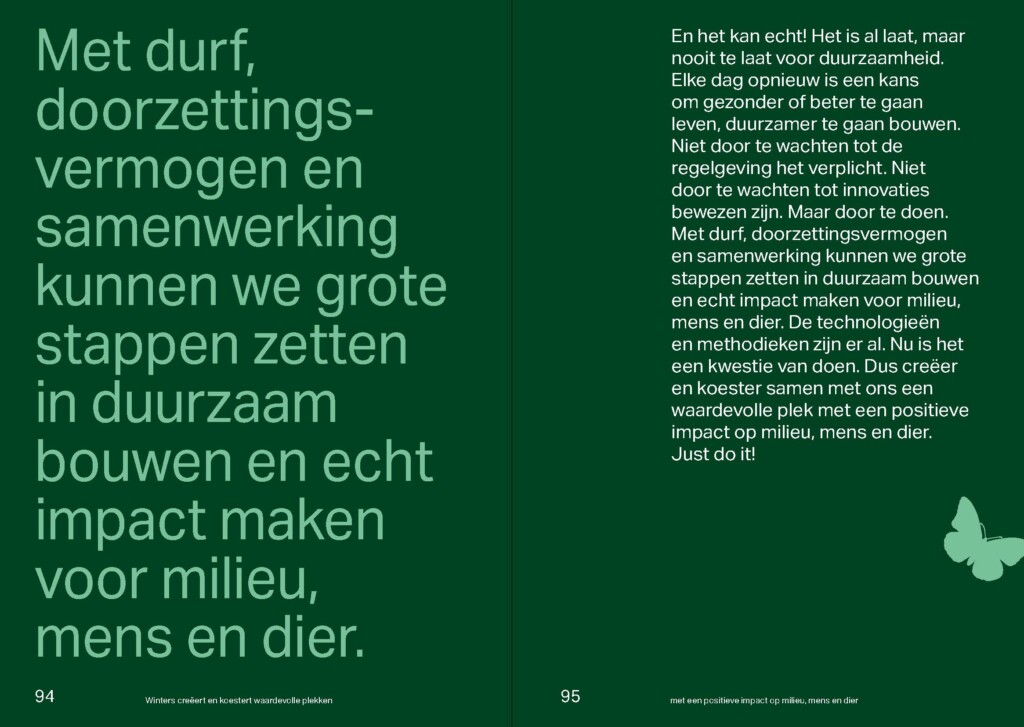 Met durf, doorzettingsvermogen en samenwerking kunnen we grote stappen zetten in duurzaam bouwen en echt impact maken voor milieu, mens en dier.

94 Winters creëert en koestert waardevolle plekken

En het kan echt! Het is al laat, maar nooit te laat voor duurzaamheid. Elke dag opnieuw is een kans om gezonder of beter te gaan leven, duurzamer te gaan bouwen. Niet door te wachten tot de regelgeving het verplicht. Niet door te wachten tot innovaties bewezen zijn. Maar door te doen. Met durf, doorzettingsvermogen en samenwerking kunnen we grote stappen zetten in duurzaam bouwen en echt impact maken voor milieu, mens en dier. De technologieën en methodieken zijn er al. Nu is het een kwestie van doen. Dus creëer en koester samen met ons een waardevolle plek met een positieve impact op milieu, mens en dier. Just do it!

95 met een positieve impact op milieu, mens en dier